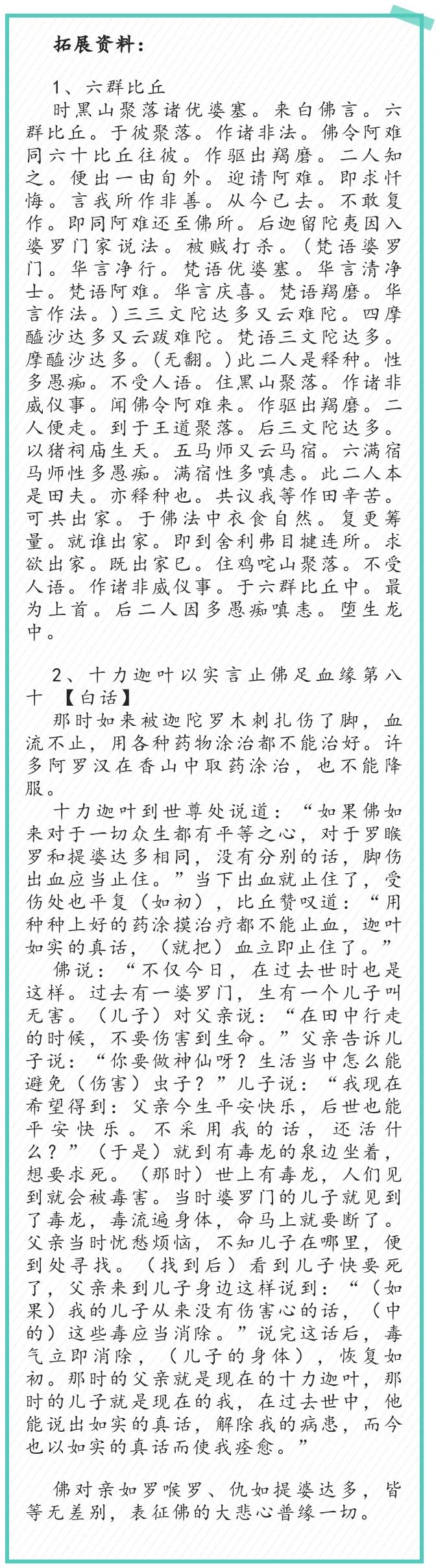 拓展资料：

1、六群比丘

时黑山聚落诸优婆塞。来白佛言。六群比丘。于彼聚落。作诸非法。佛令阿难同六十比丘往彼。作驱出羯磨。二人知之。便出一由旬外。迎请阿难。即求忏悔。言我所作非善。从今已去。不敢复作。即同阿难还至佛所。后迦留陀夷因入婆罗门家说法。被贼打杀。（梵语婆罗门。华言净行。梵语优婆塞。华言清净士。梵语阿难。华言庆喜。梵语羯磨。华言作法。）三三文陀达多又云难陀。四摩醯沙达多又云跋难陀。梵语三文陀达多。摩醯沙达多。（无翻。）此二人是释种。性多愚痴。不受人语。住黑山聚落。作诸非威仪事。闻佛令阿难来。作驱出羯磨。二人便走。到于王道聚落。后三文陀达多。以猪祠庙生天。五马师又云马宿。六满宿马师性多愚痴。满宿性多嗔恚。此二人本是田夫。亦释种也。共议我等作田辛苦。可共出家。于佛法中衣食自然。复更筹量。就谁出家。即到舍利弗目犍连所。求欲出家。既出家已。住鸡咤山聚落。不受人语。作诸非威仪事。于六群比丘中。最为上首。后二人因多愚痴嗔恚。堕生龙中。

2、十力迦叶以实言止佛足血缘第八十 【白话】

那时如来被迦陀罗木刺扎伤了脚，血流不止，用各种药物涂治都不能治好。许多阿罗汉在香山中取药涂治，也不能降服。

十力迦叶到世尊处说道：“如果佛如来对于一切众生都有平等之心，对于罗睺罗和提婆达多相同，没有分别的话，脚伤出血应当止住。”当下出血就止住了，受伤处也平复（如初），比丘赞叹道：“用种种上好的药涂摸治疗都不能止血，迦叶如实的真话，（就把）血立即止住了。”

佛说：“不仅今日，在过去世时也是这样。过去有一婆罗门，生有一个儿子叫无害。（儿子）对父亲说：“在田中行走的时候，不要伤害到生命。”父亲告诉儿子说：“你要做神仙呀？生活当中怎么能避免（伤害）虫子？”儿子说：“我现在希望得到：父亲今生平安快乐，后世也能平安快乐。不采用我的话，还活什么？”（于是）就到有毒龙的泉边坐着，想要求死。（那时）世上有毒龙，人们见到就会被毒害。当时婆罗门的儿子就见到了毒龙，毒流遍身体，命马上就要断了。父亲当时忧愁烦恼，不知儿子在哪里，便到处寻找。（找到后）看到儿子快要死了，父亲来到儿子身边这样说到：“（如果）我的儿子从来没有伤害心的话，（中的）这些毒应当消除。”说完这话后，毒气立即消除，（儿子的身体），恢复如初。那时的父亲就是现在的十力迦叶，那时的儿子就是现在的我，在过去世中，他能说出如实的真话，解除我的病患，而今也以如实的真话而使我痊愈。”

佛对亲如罗喉罗、仇如提婆达多，皆等无差别，表征佛的大悲心普缘一切。